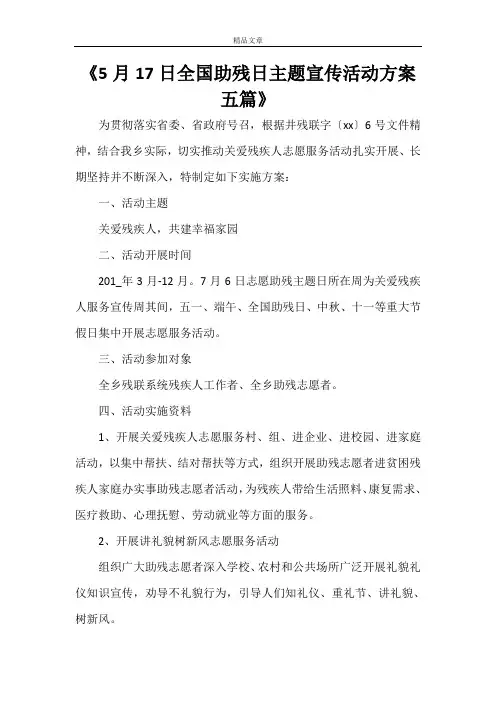 精品文章

《5 月 17 日全国助残日主题宣传活动方案五篇》

为贯彻落实省委、省政府号召，根据井残联字〔xx〕6 号文件精神，结合我乡实际，切实推动关爱残疾人志愿服务活动扎实开展、长期坚持并不断深入，特制定如下实施方案：

一、活动主题

关爱残疾人，共建幸福家园

二、活动开展时间

201_年 3 月-12 月。7 月 6 日志愿助残主题日所在周为关爱残疾人服务宣传周其间，五一、端午、全国助残日、中秋、十一等重大节假日集中开展志愿服务活动。

三、活动参加对象

全乡残联系统残疾人工作者、全乡助残志愿者。

四、活动实施资料

1、开展关爱残疾人志愿服务村、组、进企业、进校园、进家庭活动，以集中帮扶、结对帮扶等方式，组织开展助残志愿者进贫困残疾人家庭办实事助残志愿者活动，为残疾人带给生活照料、康复需求、医疗救助、心理抚慰、劳动就业等方面的服务。

2、开展讲礼貌树新风志愿服务活动

组织广大助残志愿者深入学校、农村和公共场所广泛开展礼貌礼仪知识宣传，劝导不礼貌行为，引导人们知礼仪、重礼节、讲礼貌、树新风。